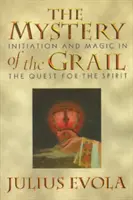 THE MYSTERY
INITIATION AND MAGIC IN
of the GRAIL
THE QUEST FOR THE SPIRIT

JULIUS EVOLA